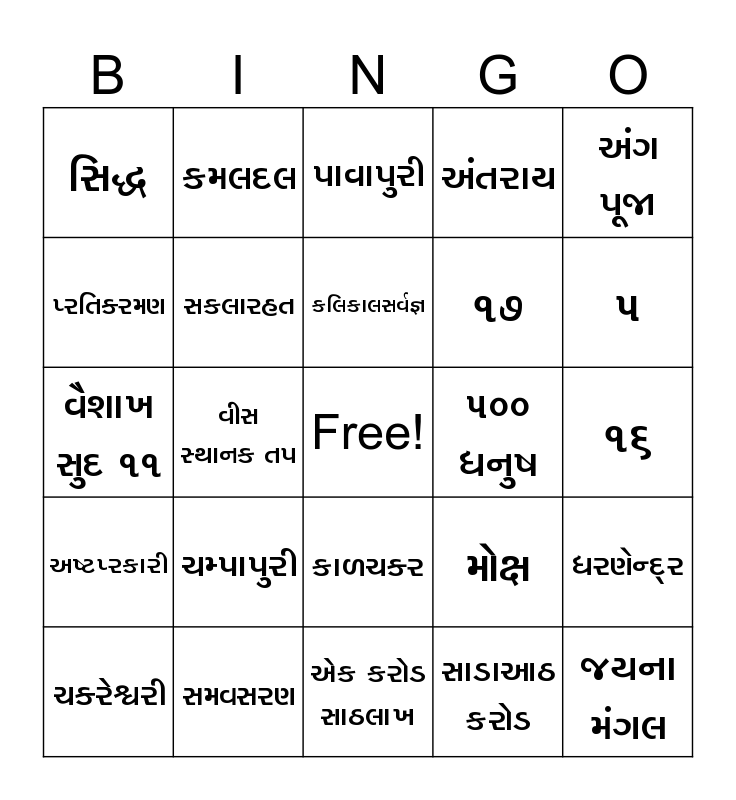 | B | I | N | G | O |
|---|---|---|---|---|
| સિદ્ધ | કમલદલ | પાવાપુરી | અંતરાય | અંગ પૂજા |
| પ્રતિક્રમણ | સકલારહત | કલિકાલસર્વજ્ઞ | ૧૭ | ૫ |
| વૈશાખ સુદ ૧૧ | વીસ સ્થાનક તપ | Free! | ૫૦૦ ધનુષ | ૧૬ |
| અષ્ટપ્રકારી | ચમ્પાપુરી | કાળચક્ર | મોક્ષ | ધરણેન્દ્ર |
| ચક્રેશ્વરી | સમવસરણ | એક કરોડ સાઠલાખ | સાડાઆઠ કરોડ | જયના મંગલ |